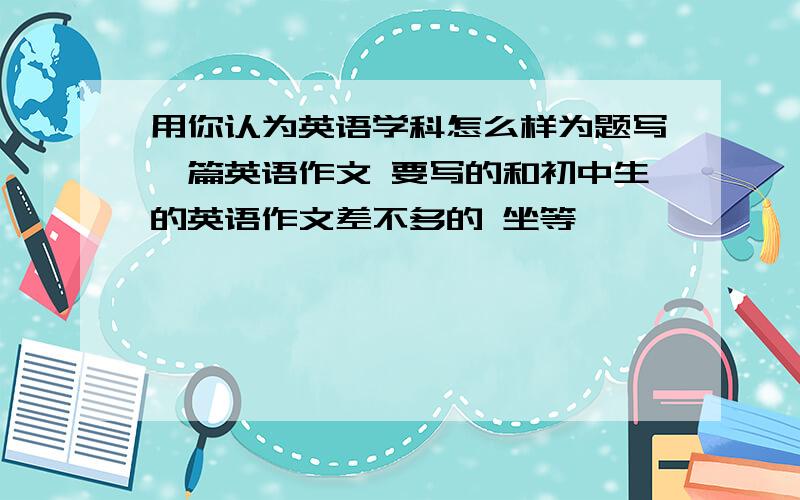 用你认为英语学科怎么样为题写一篇英语作文 要写的和初中生的英语作文差不多的 坐等